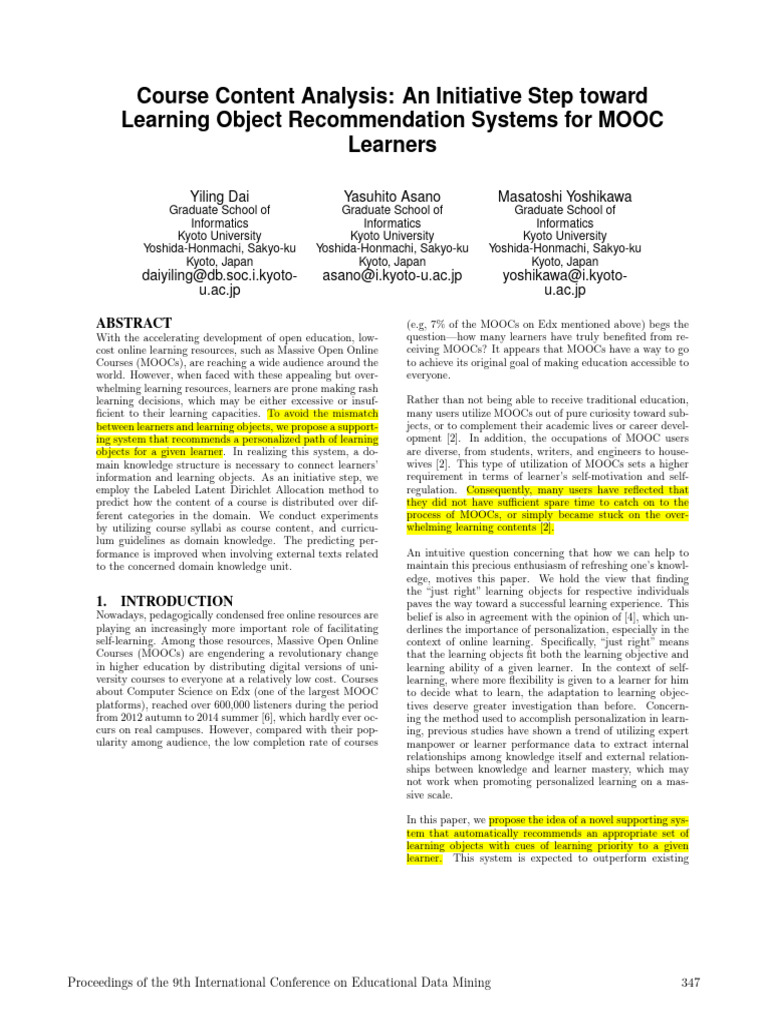 Course Content Analysis: An Initiative Step toward Learning Object Recommendation Systems for MOOC Learners

Yiling Dai
Graduate School of Informatics
Kyoto University
Yoshida-Honmachi, Sakyo-ku
Kyoto, Japan
daiyiling@db.soc.i.kyoto-u.ac.jp

Yasuhito Asano
Graduate School of Informatics
Kyoto University
Yoshida-Honmachi, Sakyo-ku
Kyoto, Japan
asano@i.kyoto-u.ac.jp

Masatoshi Yoshikawa
Graduate School of Informatics
Kyoto University
Yoshida-Honmachi, Sakyo-ku
Kyoto, Japan
yoshikawa@i.kyoto-u.ac.jp

ABSTRACT
With the accelerating development of open education, low-cost online learning resources, such as Massive Open Online Courses (MOOCs), are reaching a wide audience around the world. However, when faced with these appealing but overwhelming learning resources, learners are prone making rash learning decisions, which may be either excessive or insufficient to their learning capacities. To avoid the mismatch between learners and learning objects, we propose a supporting system that recommends a personalized path of learning objects for a given learner. In realizing this system, a domain knowledge structure is necessary to connect learners' information and learning objects. As an initiative step, we employ the Labeled Latent Dirichlet Allocation method to predict how the content of a course is distributed over different categories in the domain. We conduct experiments by utilizing course syllabi as course content, and curriculum guidelines as domain knowledge. The predicting performance is improved when involving external texts related to the concerned domain knowledge unit.

1. INTRODUCTION
Nowadays, pedagogically condensed free online resources are playing an increasingly more important role of facilitating self-learning. Among those resources, Massive Open Online Courses (MOOCs) are engendering a revolutionary change in higher education by distributing digital versions of university courses to everyone at a relatively low cost. Courses about Computer Science on Edx (one of the largest MOOC platforms), reached over 600,000 listeners during the period from 2012 autumn to 2014 summer [6], which hardly ever occurs on real campuses. However, compared with their popularity among audience, the low completion rate of courses (e.g, 7% of the MOOCs on Edx mentioned above) begs the question—how many learners have truly benefited from receiving MOOCs? It appears that MOOCs have a way to go to achieve its original goal of making education accessible to everyone.

Rather than not being able to receive traditional education, many users utilize MOOCs out of pure curiosity toward subjects, or to complement their academic lives or career development [2]. In addition, the occupations of MOOC users are diverse, from students, writers, and engineers to housewives [2]. This type of utilization of MOOCs sets a higher requirement in terms of learner's self-motivation and self-regulation. Consequently, many users have reflected that they did not have sufficient spare time to catch on to the process of MOOCs, or simply became stuck on the overwhelming learning contents [2].

An intuitive question concerning that how we can help to maintain this precious enthusiasm of refreshing one's knowledge, motives this paper. We hold the view that finding the "just right" learning objects for respective individuals paves the way toward a successful learning experience. This belief is also in agreement with the opinion of [4], which underlines the importance of personalization, especially in the context of online learning. Specifically, "just right" means that the learning objects fit both the learning objective and learning ability of a given learner. In the context of self-learning, where more flexibility is given to a learner for him to decide what to learn, the adaptation to learning objectives deserve greater investigation than before. Concerning the method used to accomplish personalization in learning, previous studies have shown a trend of utilizing expert manpower or learner performance data to extract internal relationships among knowledge itself and external relationships between knowledge and learner mastery, which may not work when promoting personalized learning on a massive scale.

In this paper, we propose the idea of a novel supporting system that automatically recommends an appropriate set of learning objects with cues of learning priority to a given learner. This system is expected to outperform existing

Proceedings of the 9th International Conference on Educational Data Mining 347